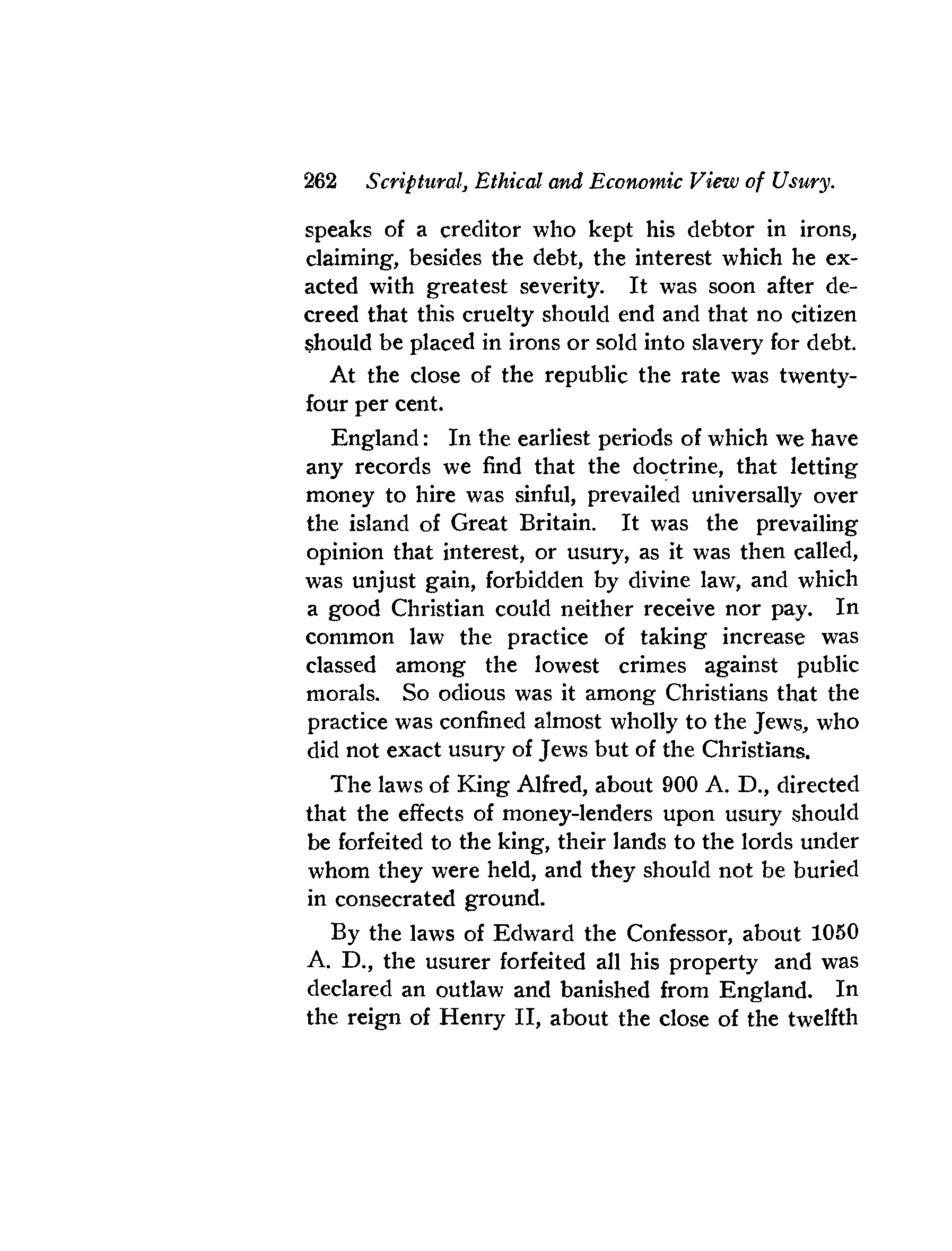 262 Scriptural, Ethical and Economic View of Usury.

speaks of a creditor who kept his debtor in irons, claiming, besides the debt, the interest which he exacted with greatest severity. It was soon after decreed that this cruelty should end and that no citizen should be placed in irons or sold into slavery for debt.

At the close of the republic the rate was twenty-four per cent.

England: In the earliest periods of which we have any records we find that the doctrine, that letting money to hire was sinful, prevailed universally over the island of Great Britain. It was the prevailing opinion that interest, or usury, as it was then called, was unjust gain, forbidden by divine law, and which a good Christian could neither receive nor pay. In common law the practice of taking increase was classed among the lowest crimes against public morals. So odious was it among Christians that the practice was confined almost wholly to the Jews, who did not exact usury of Jews but of the Christians.

The laws of King Alfred, about 900 A. D., directed that the effects of money-lenders upon usury should be forfeited to the king, their lands to the lords under whom they were held, and they should not be buried in consecrated ground.

By the laws of Edward the Confessor, about 1050 A. D., the usurer forfeited all his property and was declared an outlaw and banished from England. In the reign of Henry II, about the close of the twelfth